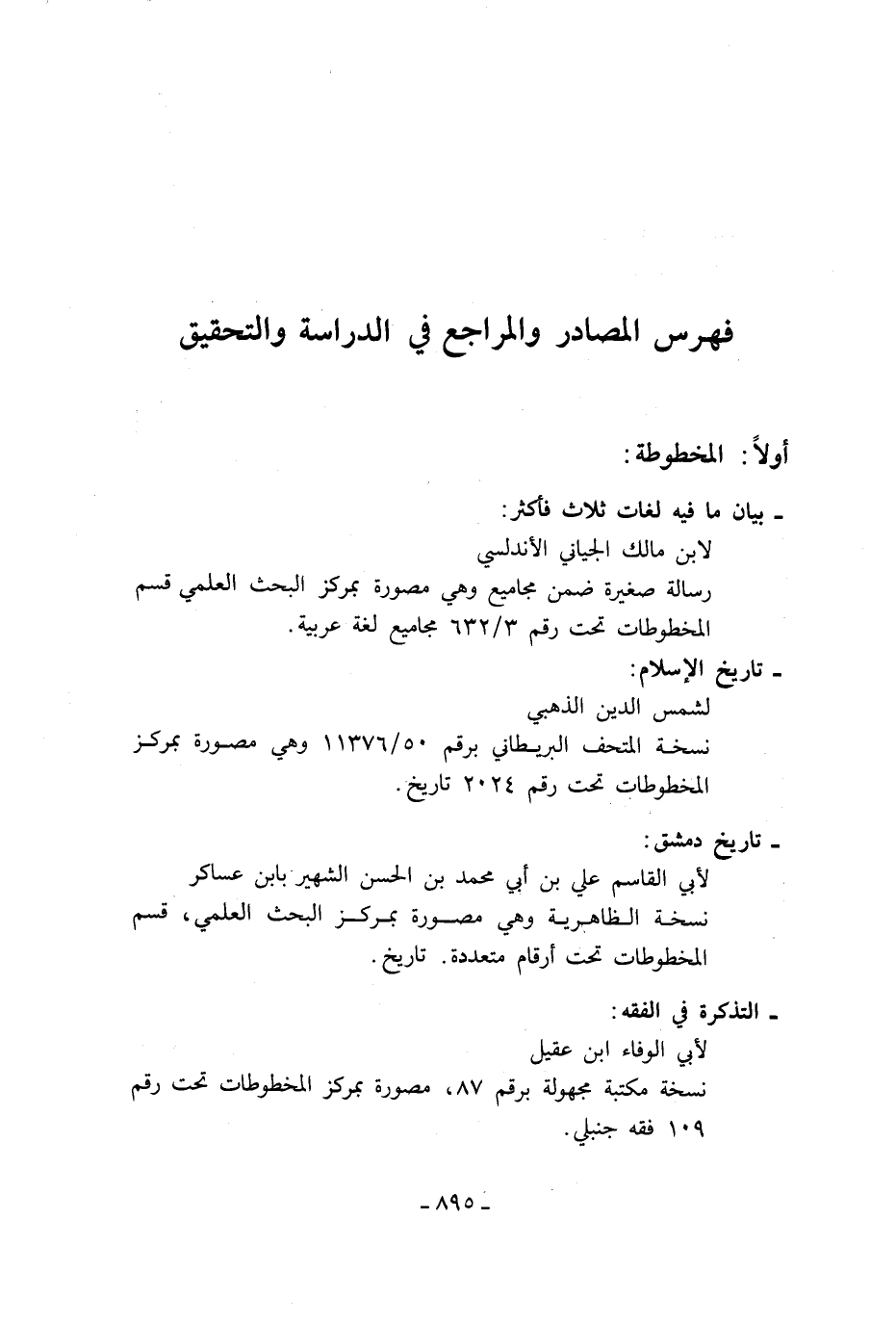 فهرس المصادر والمراجع في الدراسة والتحقيق

أولاً: المخطوطة:

ـ بيان ما فيه لغات ثلاث فأكثر:
لابن مالك الجياني الأندلسي
رسالة صغيرة ضمن مجاميع وهي مصورة بمركز البحث العلمي قسم المخطوطات تحت رقم ٦٣٢/٣ مجاميع لغة عربية.

ـ تاريخ الإسلام:
لشمس الدين الذهبي
نسخة المتحف البريطاني برقم ١١٣٧٦/٥٠ وهي مصورة بمركز المخطوطات تحت رقم ٢٠٢٤ تاريخ.

ـ تاريخ دمشق:
لأبي القاسم علي بن أبي محمد بن الحسن الشهير بابن عساكر
نسخة الظاهرية وهي مصورة بمركز البحث العلمي، قسم المخطوطات تحت أرقام متعددة. تاريخ.

ـ التذكرة في الفقه:
لأبي الوفاء ابن عقيل
نسخة مكتبة مجهولة برقم ٨٧، مصورة بمركز المخطوطات تحت رقم ١٠٩ فقه حنبلي.

ـ ٨٩٥ ـ